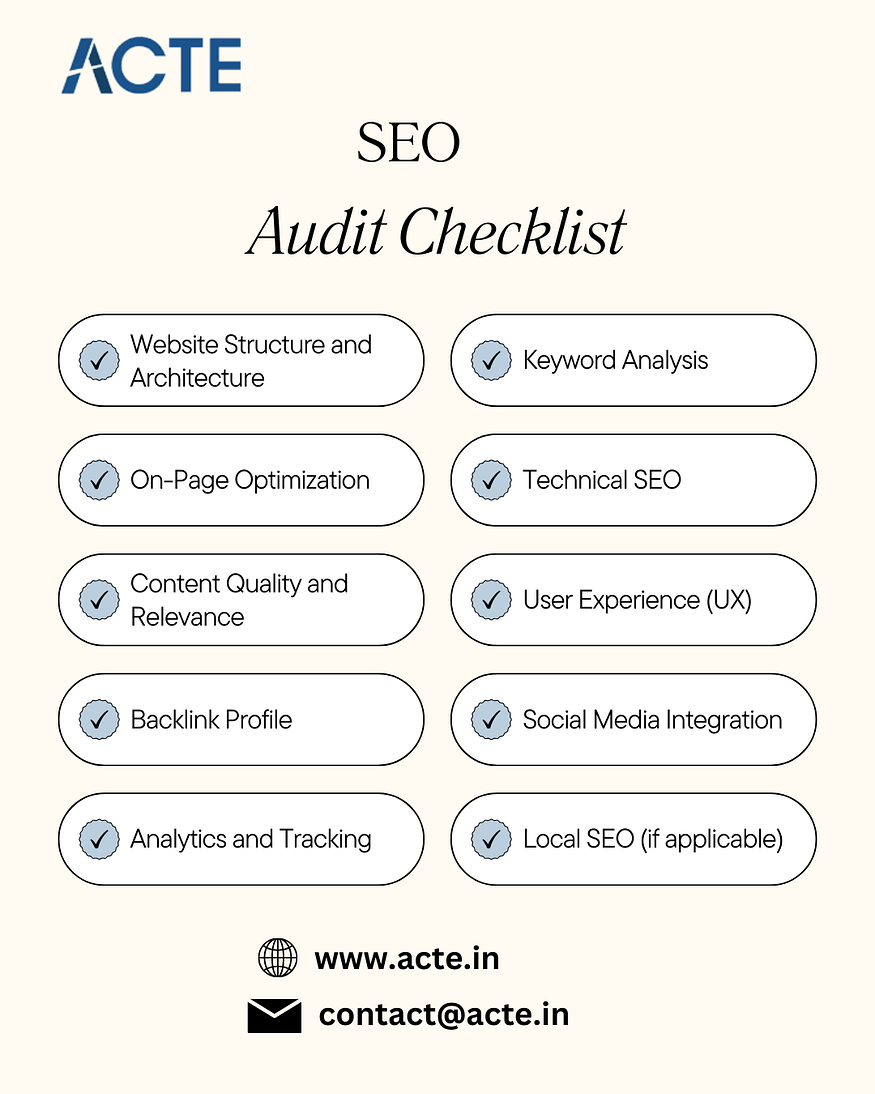 ACTE

SEO

Audit Checklist

✓ Website Structure and Architecture

✓ On-Page Optimization

✓ Content Quality and Relevance

✓ Backlink Profile

✓ Analytics and Tracking

✓ Keyword Analysis

✓ Technical SEO

✓ User Experience (UX)

✓ Social Media Integration

✓ Local SEO (if applicable)

www.acte.in

contact@acte.in